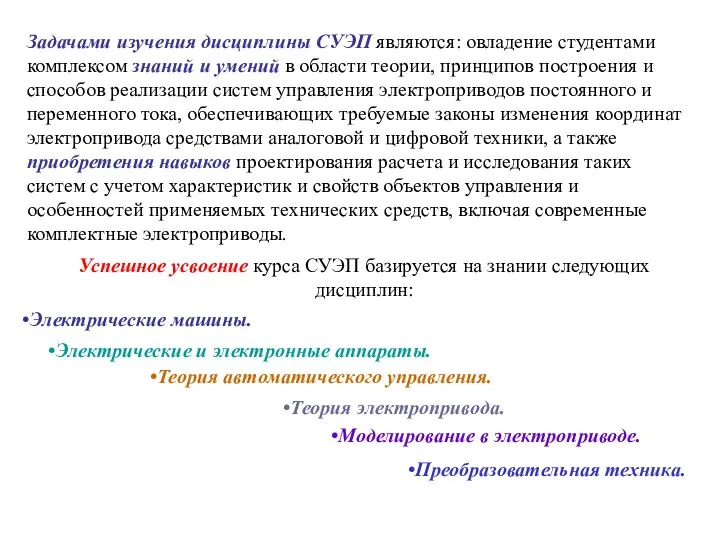 Задачами изучения дисциплины СУЭП являются: овладение студентами комплексом знаний и умений в области теории, принципов построения и способов реализации систем управления электроприводов постоянного и переменного тока, обеспечивающих требуемые законы изменения координат электропривода средствами аналоговой и цифровой техники, а также приобретения навыков проектирования расчета и исследования таких систем с учетом характеристик и свойств объектов управления и особенностей применяемых технических средств, включая современные комплектные электроприводы.

Успешное усвоение курса СУЭП базируется на знании следующих дисциплин:

•Электрические машины.

•Электрические и электронные аппараты.

•Теория автоматического управления.

•Теория электропривода.

•Моделирование в электроприводе.

•Преобразовательная техника.